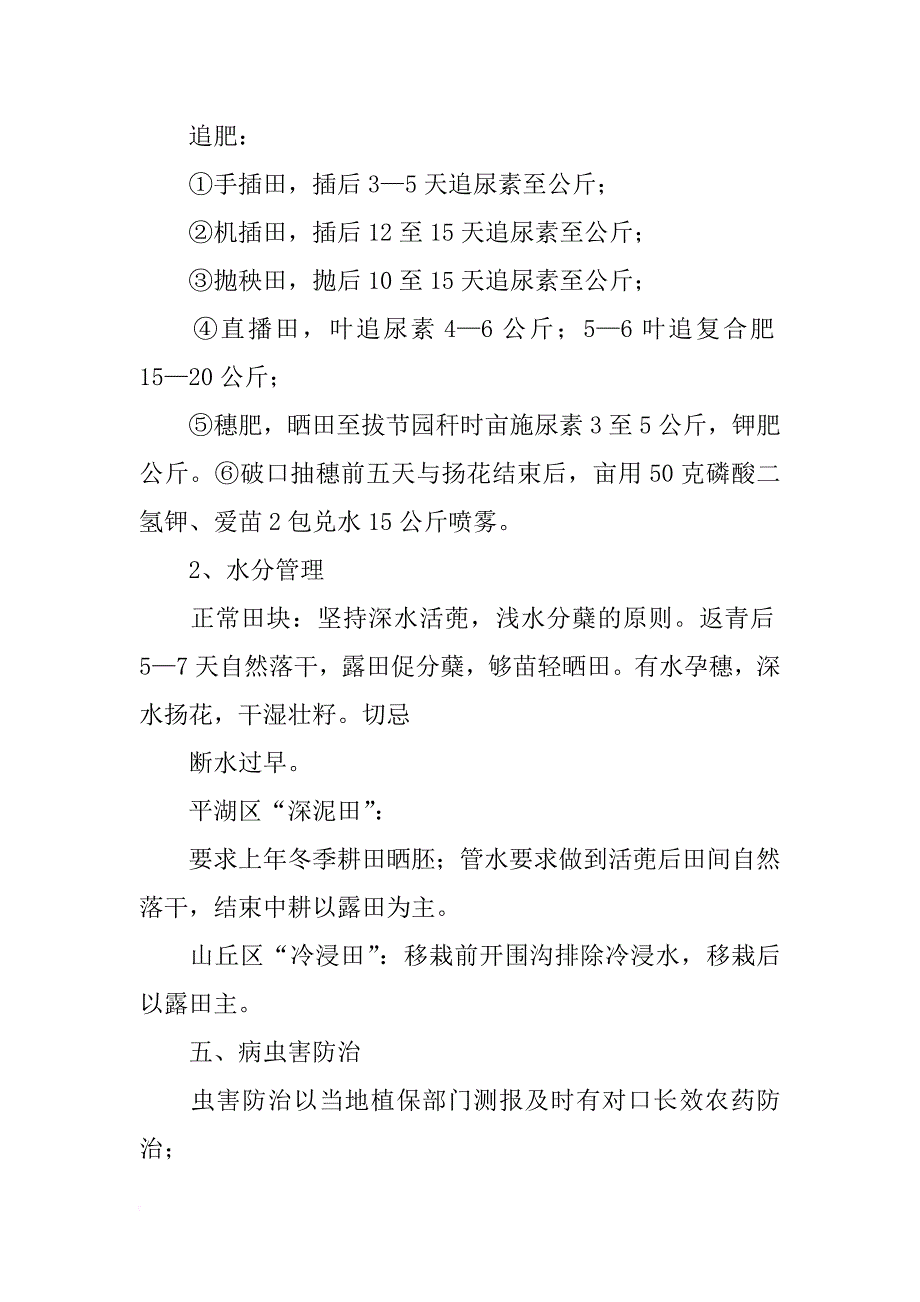 追肥：

①手插田，插后 3—5 天追尿素至公斤；

②机插田，插后 12 至 15 天追尿素至公斤；

③抛秧田，抛后 10 至 15 天追尿素至公斤；

④直播田，叶追尿素 4—6 公斤；5—6 叶追复合肥 15—20 公斤；

⑤穗肥，晒田至拔节园秆时亩施尿素 3 至 5 公斤，钾肥公斤。⑥破口抽穗前五天与扬花结束后，亩用 50 克磷酸二氢钾、爱苗 2 包兑水 15 公斤喷雾。

2、水分管理

正常田块：坚持深水活蔸，浅水分蘖的原则。返青后 5—7 天自然落干，露田促分蘖，够苗轻晒田。有水孕穗，深水扬花，干湿壮籽。切忌

断水过早。

平湖区“深泥田”：

要求上年冬季耕田晒胚；管水要求做到活蔸后田间自然落干，结束中耕以露田为主。

山丘区“冷浸田”：移栽前开围沟排除冷浸水，移栽后以露田主。

五、病虫害防治

虫害防治以当地植保部门测报及时有对口长效农药防治；